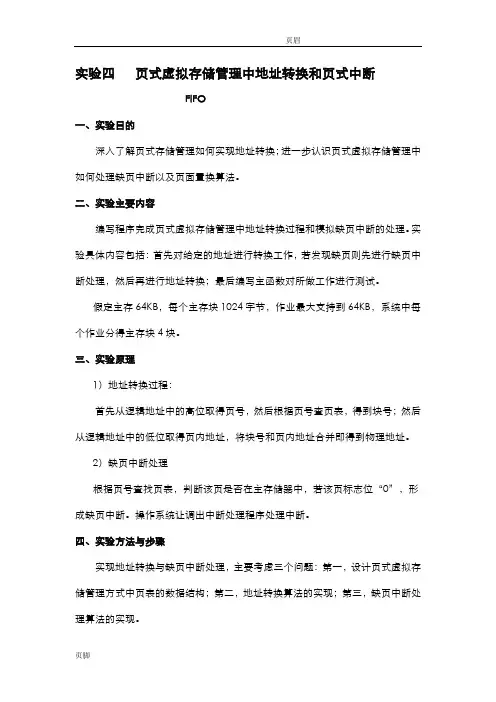 页眉

实验四　页式虚拟存储管理中地址转换和页式中断

FIFO

一、实验目的

深入了解页式存储管理如何实现地址转换；进一步认识页式虚拟存储管理中如何处理缺页中断以及页面置换算法。

二、实验主要内容

编写程序完成页式虚拟存储管理中地址转换过程和模拟缺页中断的处理。实验具体内容包括：首先对给定的地址进行转换工作，若发现缺页则先进行缺页中断处理，然后再进行地址转换；最后编写主函数对所做工作进行测试。

假定主存 64KB，每个主存块 1024 字节，作业最大支持到 64KB，系统中每个作业分得主存块 4 块。

三、实验原理

1）地址转换过程：

首先从逻辑地址中的高位取得页号，然后根据页号查页表，得到块号；然后从逻辑地址中的低位取得页内地址，将块号和页内地址合并即得到物理地址。

2）缺页中断处理

根据页号查找页表，判断该页是否在主存储器中，若该页标志位“0”，形成缺页中断。操作系统让调出中断处理程序处理中断。

四、实验方法与步骤

实现地址转换与缺页中断处理，主要考虑三个问题：第一，设计页式虚拟存储管理方式中页表的数据结构；第二，地址转换算法的实现；第三，缺页中断处理算法的实现。

页脚